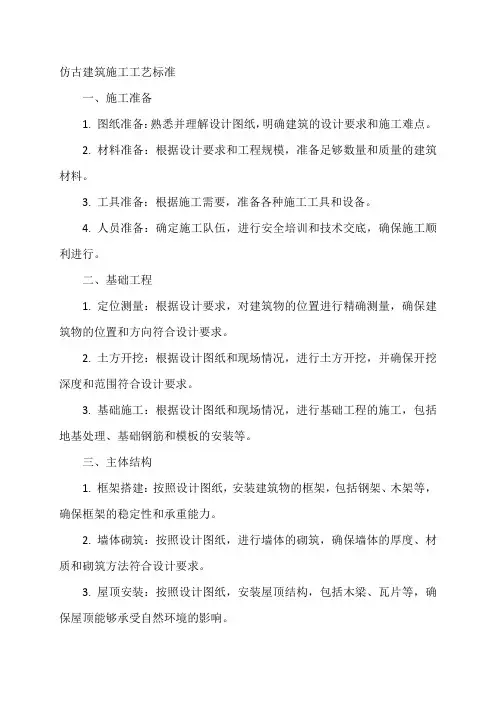 仿古建筑施工工艺标准

一、施工准备

1. 图纸准备：熟悉并理解设计图纸，明确建筑的设计要求和施工难点。

2. 材料准备：根据设计要求和工程规模，准备足够数量和质量的建筑材料。

3. 工具准备：根据施工需要，准备各种施工工具和设备。

4. 人员准备：确定施工队伍，进行安全培训和技术交底，确保施工顺利进行。

二、基础工程

1. 定位测量：根据设计要求，对建筑物的位置进行精确测量，确保建筑物的位置和方向符合设计要求。

2. 土方开挖：根据设计图纸和现场情况，进行土方开挖，并确保开挖深度和范围符合设计要求。

3. 基础施工：根据设计图纸和现场情况，进行基础工程的施工，包括地基处理、基础钢筋和模板的安装等。

三、主体结构

1. 框架搭建：按照设计图纸，安装建筑物的框架，包括钢架、木架等，确保框架的稳定性和承重能力。

2. 墙体砌筑：按照设计图纸，进行墙体的砌筑，确保墙体的厚度、材质和砌筑方法符合设计要求。

3. 屋顶安装：按照设计图纸，安装屋顶结构，包括木梁、瓦片等，确保屋顶能够承受自然环境的影响。